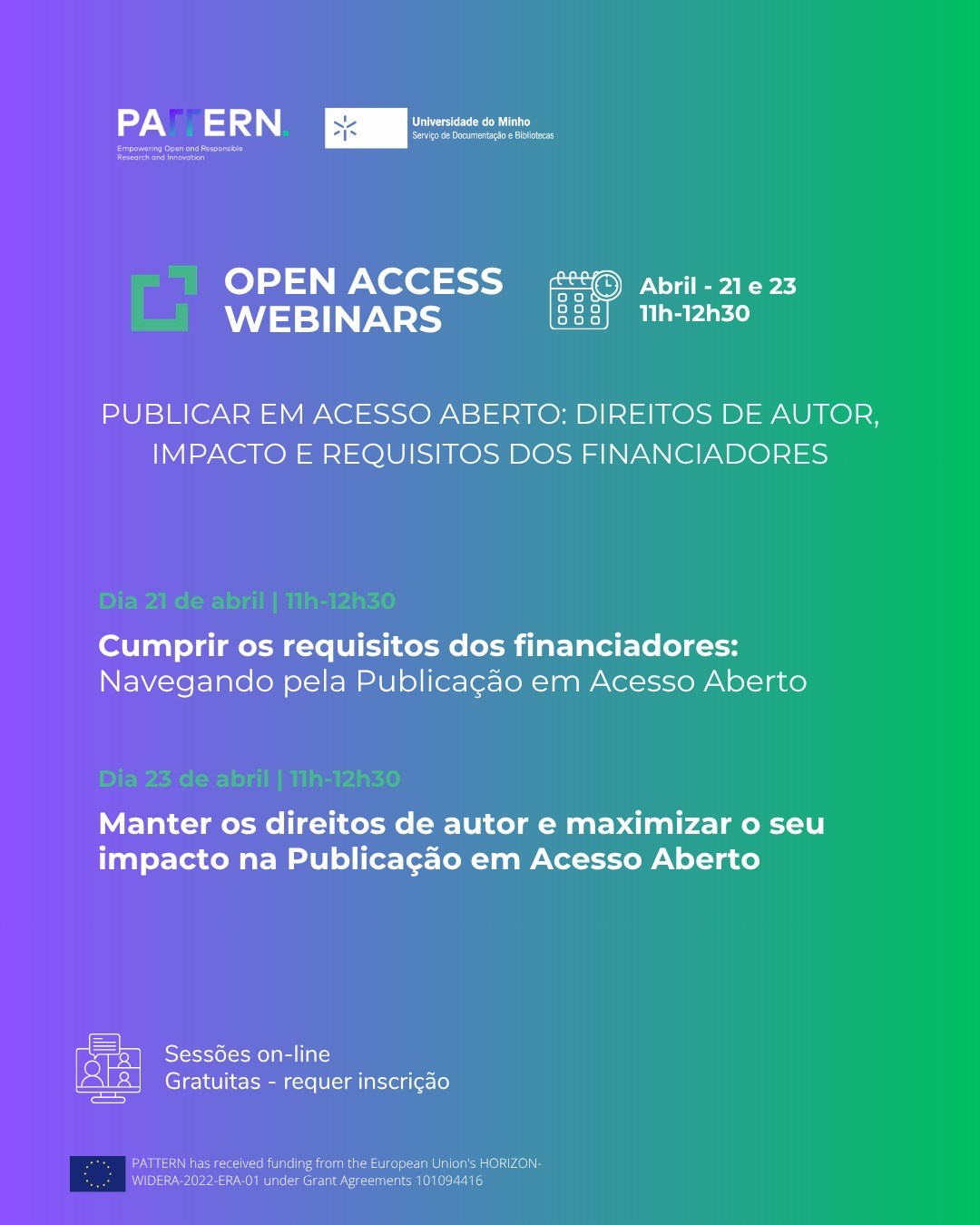 PATTERN.
Empowering Open and Responsible Research and Innovation

Universidade do Minho
Serviço de Documentação e Bibliotecas

OPEN ACCESS
WEBINARS

Abril - 21 e 23
11h-12h30

PUBLICAR EM ACESSO ABERTO: DIREITOS DE AUTOR, IMPACTO E REQUISITOS DOS FINANCIADORES

Dia 21 de abril | 11h-12h30

Cumprir os requisitos dos financiadores: Navegando pela Publicação em Acesso Aberto

Dia 23 de abril | 11h-12h30

Manter os direitos de autor e maximizar o seu impacto na Publicação em Acesso Aberto

Sessões on-line
Gratuitas - requer inscrição

PATTERN has received funding from the European Union's HORIZON-WIDERA-2022-ERA-01 under Grant Agreements 101094416